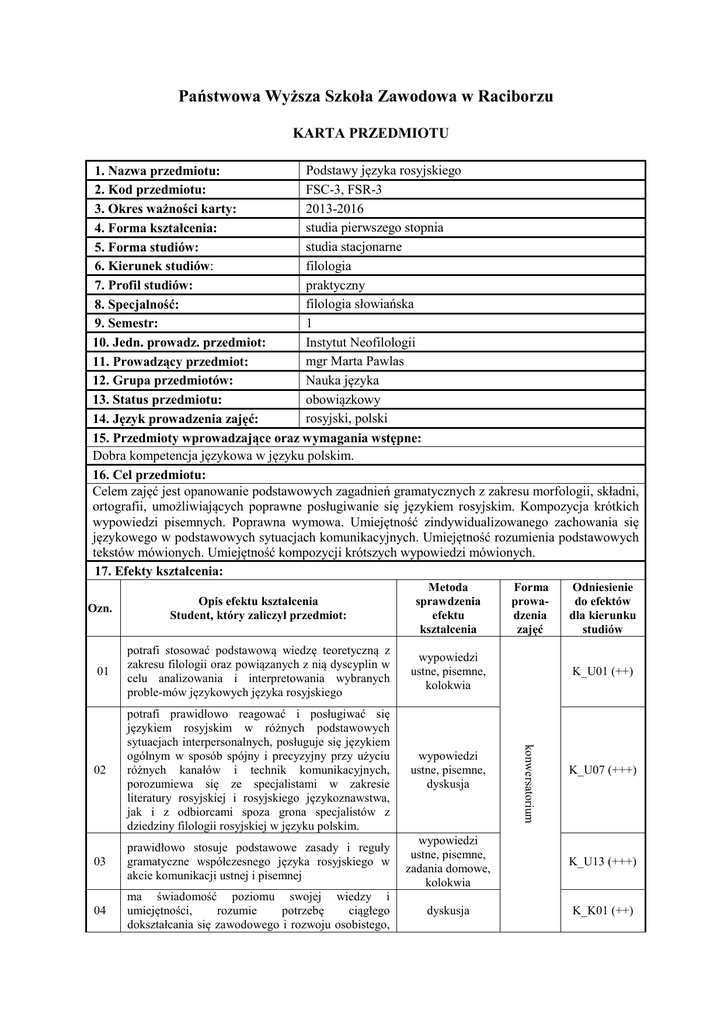 Państwowa Wyższa Szkoła Zawodowa w Raciborzu

KARTA PRZEDMIOTU

| | |
|---|---|
| 1. Nazwa przedmiotu: | Podstawy języka rosyjskiego |
| 2. Kod przedmiotu: | FSC-3, FSR-3 |
| 3. Okres ważności karty: | 2013-2016 |
| 4. Forma kształcenia: | studia pierwszego stopnia |
| 5. Forma studiów: | studia stacjonarne |
| 6. Kierunek studiów: | filologia |
| 7. Profil studiów: | praktyczny |
| 8. Specjalność: | filologia słowiańska |
| 9. Semestr: | 1 |
| 10. Jedn. prowadz. przedmiot: | Instytut Neofilologii |
| 11. Prowadzący przedmiot: | mgr Marta Pawlas |
| 12. Grupa przedmiotów: | Nauka języka |
| 13. Status przedmiotu: | obowiązkowy |
| 14. Język prowadzenia zajęć: | rosyjski, polski |

15. Przedmioty wprowadzające oraz wymagania wstępne:
Dobra kompetencja językowa w języku polskim.

16. Cel przedmiotu:
Celem zajęć jest opanowanie podstawowych zagadnień gramatycznych z zakresu morfologii, składni, ortografii, umożliwiających poprawne posługiwanie się językiem rosyjskim. Kompozycja krótkich wypowiedzi pisemnych. Poprawna wymowa. Umiejętność zindywidualizowanego zachowania się językowego w podstawowych sytuacjach komunikacyjnych. Umiejętność rozumienia podstawowych tekstów mówionych. Umiejętność kompozycji krótszych wypowiedzi mówionych.

17. Efekty kształcenia:

| Ozn. | Opis efektu kształcenia Student, który zaliczył przedmiot: | Metoda sprawdzenia efektu kształcenia | Forma prowadzenia zajęć | Odniesienie do efektów dla kierunku studiów |
|---|---|---|---|---|
| 01 | potrafi stosować podstawową wiedzę teoretyczną z zakresu filologii oraz powiązanych z nią dyscyplin w celu analizowania i interpretowania wybranych proble-mów językowych języka rosyjskiego | wypowiedzi ustne, pisemne, kolokwia | konwersatorium | K_U01 (++) |
| 02 | potrafi prawidłowo reagować i posługiwać się językiem rosyjskim w różnych podstawowych sytuacjach interpersonalnych, posługuje się językiem ogólnym w sposób spójny i precyzyjny przy użyciu różnych kanałów i technik komunikacyjnych, porozumiewa się ze specjalistami w zakresie literatury rosyjskiej i rosyjskiego językoznawstwa, jak i z odbiorcami spoza grona specjalistów z dziedziny filologii rosyjskiej w języku polskim. | wypowiedzi ustne, pisemne, dyskusja | | K_U07 (+++) |
| 03 | prawidłowo stosuje podstawowe zasady i reguły gramatyczne współczesnego języka rosyjskiego w akcie komunikacji ustnej i pisemnej | wypowiedzi ustne, pisemne, zadania domowe, kolokwia | | K_U13 (+++) |
| 04 | ma świadomość poziomu swojej wiedzy i umiejętności, rozumie potrzebę ciągłego dokształcania się zawodowego i rozwoju osobistego, | dyskusja | | K_K01 (++) |